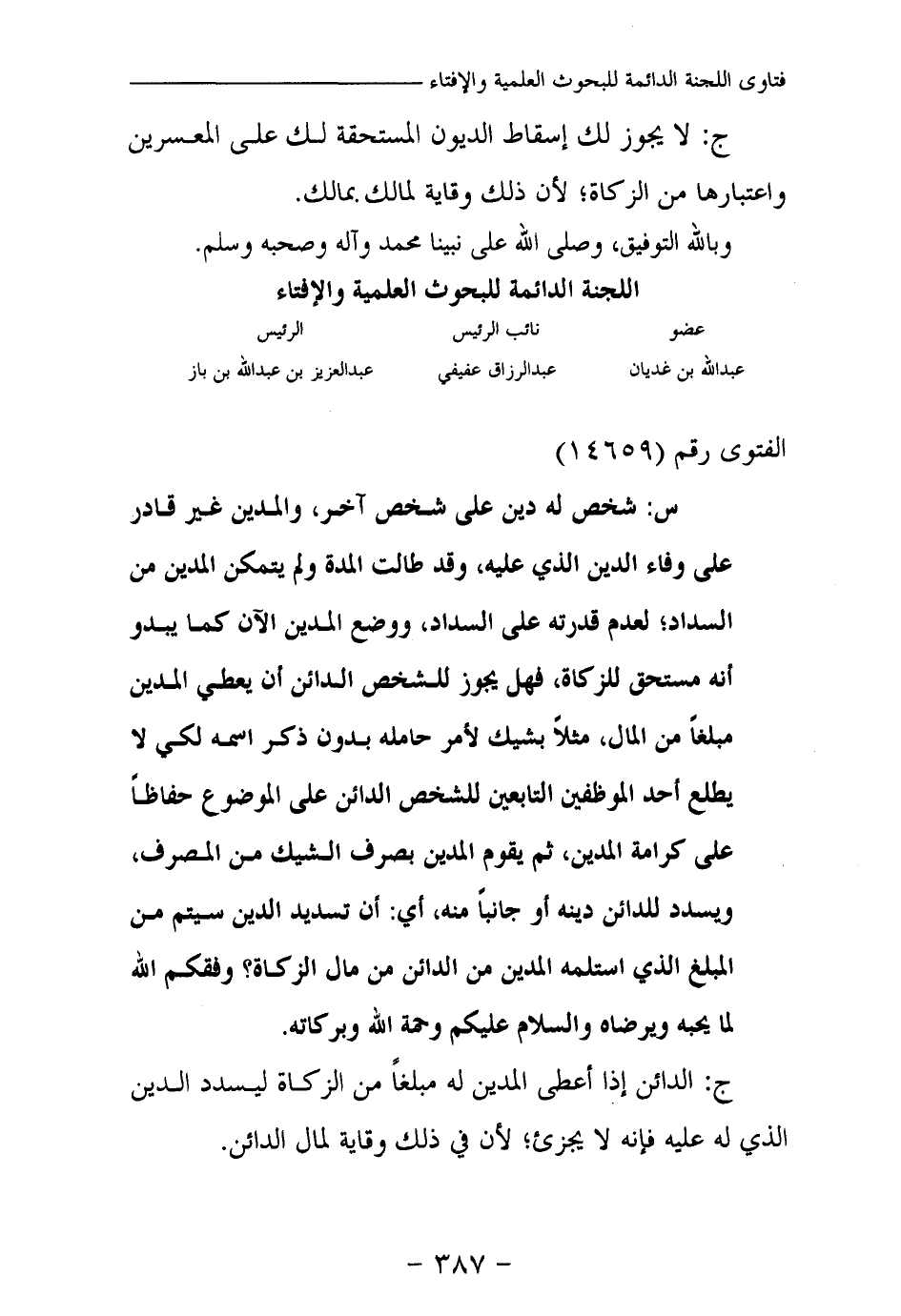 فتاوى اللجنة الدائمة للبحوث العلمية والإفتاء

ج: لا يجوز لك إسقاط الديون المستحقة لك على المعسرين واعتبارها من الزكاة؛ لأن ذلك وقاية لمالك بمالك.

وبالله التوفيق، وصلى الله على نبينا محمد وآله وصحبه وسلم.

اللجنة الدائمة للبحوث العلمية والإفتاء

| عضو | نائب الرئيس | الرئيس |
|---|---|---|
| عبدالله بن غديان | عبدالرزاق عفيفي | عبدالعزيز بن عبدالله بن باز |

الفتوى رقم (١٤٦٥٩)

س: شخص له دين على شخص آخر، والمدين غير قادر على وفاء الدين الذي عليه، وقد طالت المدة ولم يتمكن المدين من السداد؛ لعدم قدرته على السداد، ووضع المدين الآن كما يبدو أنه مستحق للزكاة، فهل يجوز للشخص الدائن أن يعطي المدين مبلغاً من المال، مثلاً بشيك لأمر حامله بدون ذكر اسمه لكي لا يطلع أحد الموظفين التابعين للشخص الدائن على الموضوع حفاظاً على كرامة المدين، ثم يقوم المدين بصرف الشيك من المصرف، ويسدد للدائن دينه أو جانباً منه، أي: أن تسديد الدين سيتم من المبلغ الذي استلمه المدين من الدائن من مال الزكاة؟ وفقكم الله لما يحبه ويرضاه والسلام عليكم ورحمة الله وبركاته.

ج: الدائن إذا أعطى المدين له مبلغاً من الزكاة ليسدد الدين الذي له عليه فإنه لا يجزئ؛ لأن في ذلك وقاية لمال الدائن.

- ٣٨٧ -